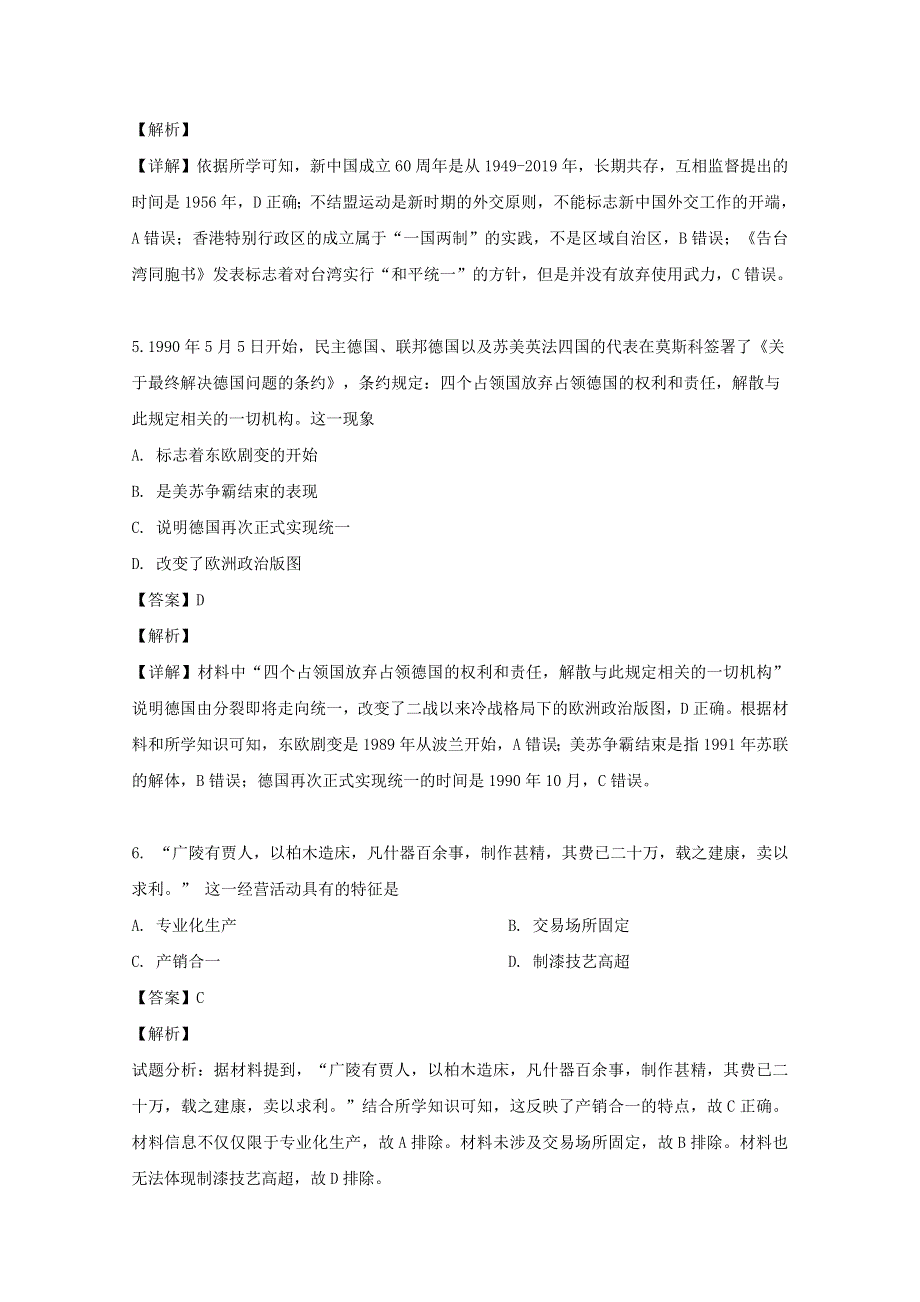 【解析】

【详解】依据所学可知，新中国成立60周年是从1949-2019年，长期共存，互相监督提出的时间是1956年，D正确；不结盟运动是新时期的外交原则，不能标志新中国外交工作的开端，A错误；香港特别行政区的成立属于“一国两制”的实践，不是区域自治区，B错误；《告台湾同胞书》发表标志着对台湾实行“和平统一”的方针，但是并没有放弃使用武力，C错误。

5.1990年5月5日开始，民主德国、联邦德国以及苏美英法四国的代表在莫斯科签署了《关于最终解决德国问题的条约》，条约规定：四个占领国放弃占领德国的权利和责任，解散与此规定相关的一切机构。这一现象

A. 标志着东欧剧变的开始

B. 是美苏争霸结束的表现

C. 说明德国再次正式实现统一

D. 改变了欧洲政治版图

【答案】D

【解析】

【详解】材料中“四个占领国放弃占领德国的权利和责任，解散与此规定相关的一切机构”说明德国由分裂即将走向统一，改变了二战以来冷战格局下的欧洲政治版图，D正确。根据材料和所学知识可知，东欧剧变是1989年从波兰开始，A错误；美苏争霸结束是指1991年苏联的解体，B错误；德国再次正式实现统一的时间是1990年10月，C错误。

6. “广陵有贾人，以柏木造床，凡什器百余事，制作甚精，其费已二十万，载之建康，卖以求利。” 这一经营活动具有的特征是

A. 专业化生产

B. 交易场所固定

C. 产销合一

D. 制漆技艺高超

【答案】C

【解析】

试题分析：据材料提到，“广陵有贾人，以柏木造床，凡什器百余事，制作甚精，其费已二十万，载之建康，卖以求利。”结合所学知识可知，这反映了产销合一的特点，故C正确。材料信息不仅仅限于专业化生产，故A排除。材料未涉及交易场所固定，故B排除。材料也无法体现制漆技艺高超，故D排除。